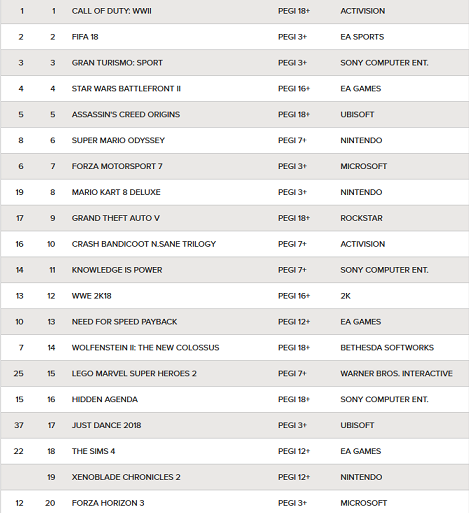 | | | | | |
|---|---|---|---|---|
| 1 | 1 | CALL OF DUTY: WWII | PEGI 18+ | ACTIVISION |
| 2 | 2 | FIFA 18 | PEGI 3+ | EA SPORTS |
| 3 | 3 | GRAN TURISMO: SPORT | PEGI 3+ | SONY COMPUTER ENT. |
| 4 | 4 | STAR WARS BATTLEFRONT II | PEGI 16+ | EA GAMES |
| 5 | 5 | ASSASSIN'S CREED ORIGINS | PEGI 18+ | UBISOFT |
| 8 | 6 | SUPER MARIO ODYSSEY | PEGI 7+ | NINTENDO |
| 6 | 7 | FORZA MOTORSPORT 7 | PEGI 3+ | MICROSOFT |
| 19 | 8 | MARIO KART 8 DELUXE | PEGI 3+ | NINTENDO |
| 17 | 9 | GRAND THEFT AUTO V | PEGI 18+ | ROCKSTAR |
| 16 | 10 | CRASH BANDICOOT N.SANE TRILOGY | PEGI 7+ | ACTIVISION |
| 14 | 11 | KNOWLEDGE IS POWER | PEGI 7+ | SONY COMPUTER ENT. |
| 13 | 12 | WWE 2K18 | PEGI 16+ | 2K |
| 10 | 13 | NEED FOR SPEED PAYBACK | PEGI 12+ | EA GAMES |
| 7 | 14 | WOLFENSTEIN II: THE NEW COLOSSUS | PEGI 18+ | BETHESDA SOFTWORKS |
| 25 | 15 | LEGO MARVEL SUPER HEROES 2 | PEGI 7+ | WARNER BROS. INTERACTIVE |
| 15 | 16 | HIDDEN AGENDA | PEGI 18+ | SONY COMPUTER ENT. |
| 37 | 17 | JUST DANCE 2018 | PEGI 3+ | UBISOFT |
| 22 | 18 | THE SIMS 4 | PEGI 12+ | EA GAMES |
| | 19 | XENOBLADE CHRONICLES 2 | PEGI 12+ | NINTENDO |
| 12 | 20 | FORZA HORIZON 3 | PEGI 3+ | MICROSOFT |